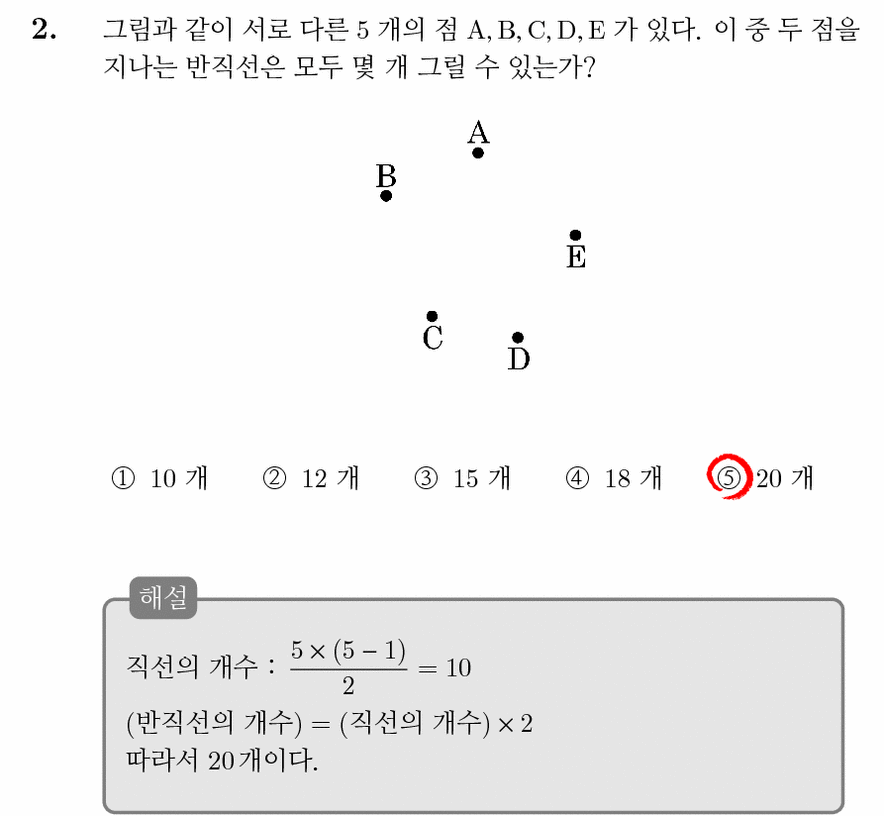 2. 그림과 같이 서로 다른 5 개의 점 A, B, C, D, E 가 있다. 이 중 두 점을 지나는 반직선은 모두 몇 개 그릴 수 있는가?

A
B
E
C
D

① 10 개 ② 12 개 ③ 15 개 ④ 18 개 ⑤ 20 개

해설
직선의 개수 : $\frac{5 \times (5-1)}{2} = 10$
(반직선의 개수) = (직선의 개수) $\times 2$
따라서 20개이다.